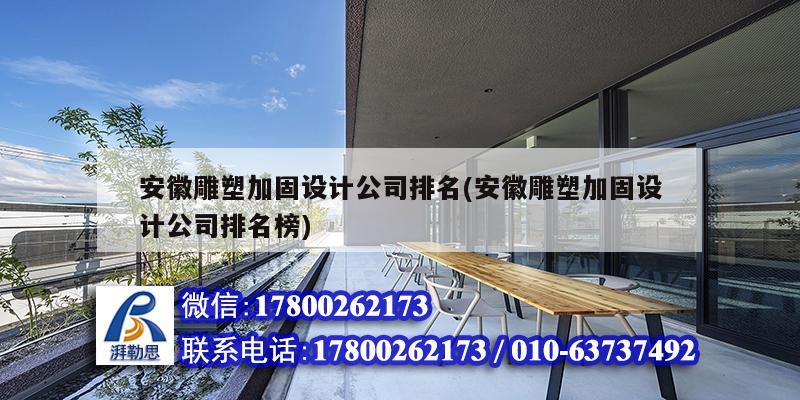 安徽雕塑加固设计公司排名(安徽雕塑加固设计公司排名榜)

湃勒思

微信:17800262173

联系电话:17800262173 / 010-63737492